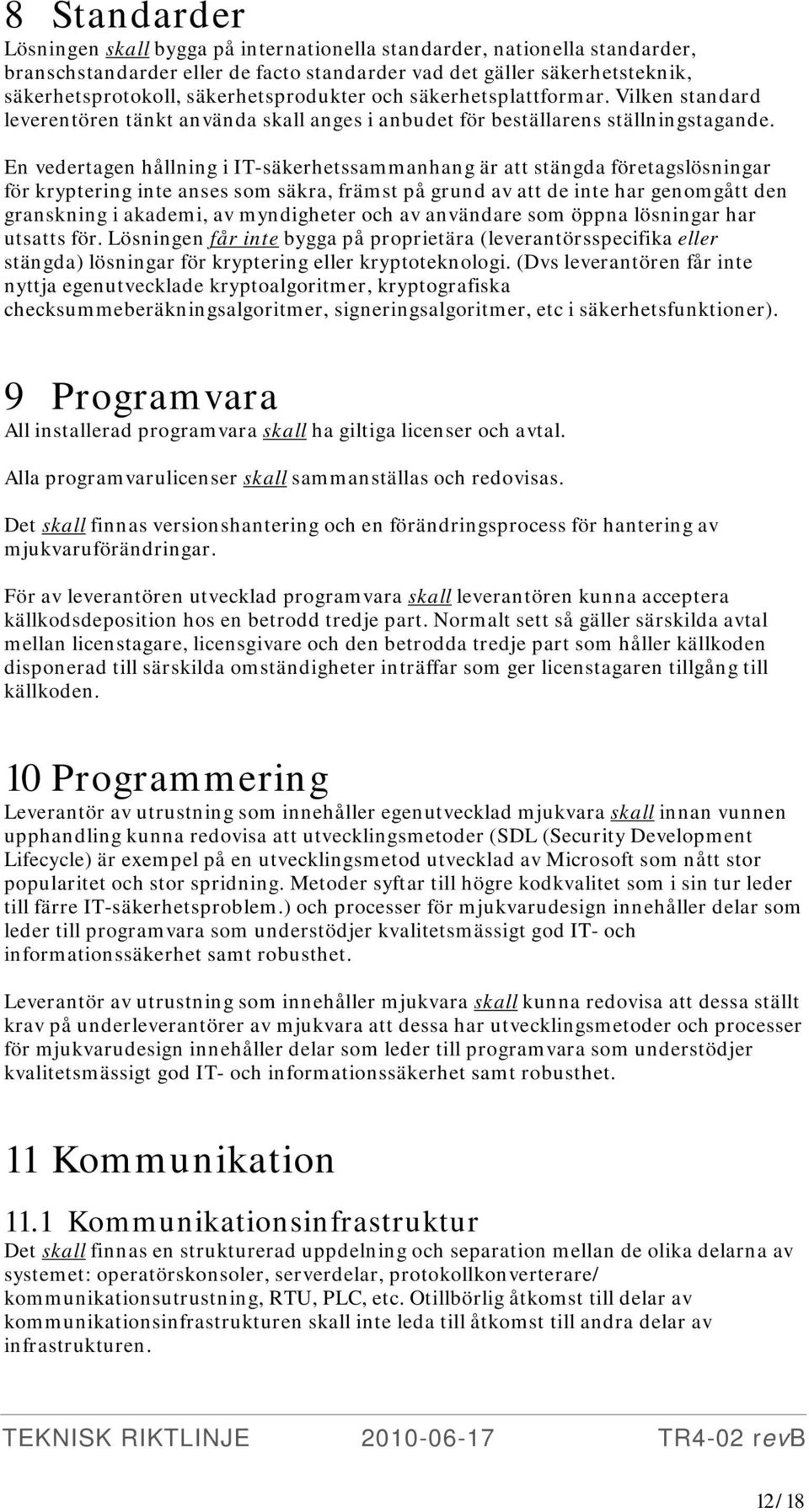 8 Standarder

Lösningen skall bygga på internationella standarder, nationella standarder, branschstandarder eller de facto standarder vad det gäller säkerhetsteknik, säkerhetsprotokoll, säkerhetsprodukter och säkerhetsplattformar. Vilken standard leverentören tänkt använda skall anges i anbudet för beställarens ställningstagande.

En vedertagen hållning i IT-säkerhetssammanhang är att stängda företagslösningar för kryptering inte anses som säkra, främst på grund av att de inte har genomgått den granskning i akademi, av myndigheter och av användare som öppna lösningar har utsatts för. Lösningen får inte bygga på proprietära (leverantörsspecifika eller stängda) lösningar för kryptering eller kryptoteknologi. (Dvs leverantören får inte nyttja egenutvecklade kryptoalgoritmer, kryptografiska checksummeberäkningsalgoritmer, signeringsalgoritmer, etc i säkerhetsfunktioner).

9 Programvara

All installerad programvara skall ha giltiga licenser och avtal.

Alla programvarulicenser skall sammanställas och redovisas.

Det skall finnas versionshantering och en förändringsprocess för hantering av mjukvaruförändringar.

För av leverantören utvecklad programvara skall leverantören kunna acceptera källkodsdeposition hos en betrodd tredje part. Normalt sett så gäller särskilda avtal mellan licenstagare, licensgivare och den betrodda tredje part som håller källkoden disponerad till särskilda omständigheter inträffar som ger licenstagaren tillgång till källkoden.

10 Programmering

Leverantör av utrustning som innehåller egenutvecklad mjukvara skall innan vunnen upphandling kunna redovisa att utvecklingsmetoder (SDL (Security Development Lifecycle) är exempel på en utvecklingsmetod utvecklad av Microsoft som nått stor popularitet och stor spridning. Metoder syftar till högre kodkvalitet som i sin tur leder till färre IT-säkerhetsproblem.) och processer för mjukvarudesign innehåller delar som leder till programvara som understödjer kvalitetsmässigt god IT- och informationssäkerhet samt robusthet.

Leverantör av utrustning som innehåller mjukvara skall kunna redovisa att dessa ställt krav på underleverantörer av mjukvara att dessa har utvecklingsmetoder och processer för mjukvarudesign innehåller delar som leder till programvara som understödjer kvalitetsmässigt god IT- och informationssäkerhet samt robusthet.

11 Kommunikation

11.1 Kommunikationsinfrastruktur

Det skall finnas en strukturerad uppdelning och separation mellan de olika delarna av systemet: operatörskonsoler, serverdelar, protokollkonverterare/ kommunikationsutrustning, RTU, PLC, etc. Otillbörlig åtkomst till delar av kommunikationsinfrastrukturen skall inte leda till åtkomst till andra delar av infrastrukturen.

TEKNISK RIKTLINJE 2010-06-17 TR4-02 revB

12/18